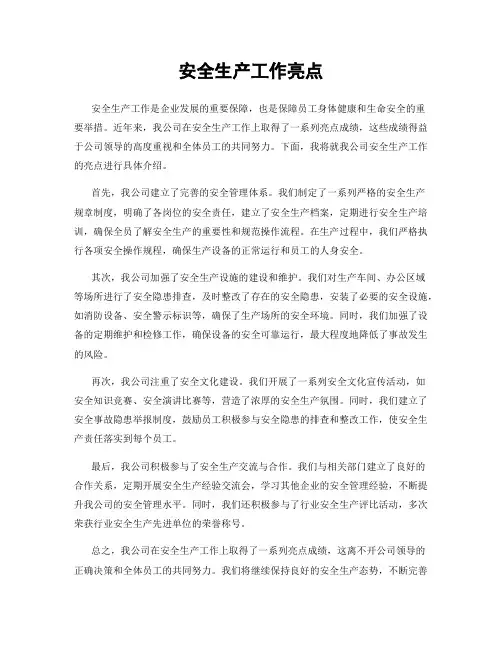 安全生产工作亮点

安全生产工作是企业发展的重要保障，也是保障员工身体健康和生命安全的重要举措。近年来，我公司在安全生产工作上取得了一系列亮点成绩，这些成绩得益于公司领导的高度重视和全体员工的共同努力。下面，我将就我公司安全生产工作的亮点进行具体介绍。

首先，我公司建立了完善的安全管理体系。我们制定了一系列严格的安全生产规章制度，明确了各岗位的安全责任，建立了安全生产档案，定期进行安全生产培训，确保全员了解安全生产的重要性和规范操作流程。在生产过程中，我们严格执行各项安全操作规程，确保生产设备的正常运行和员工的人身安全。

其次，我公司加强了安全生产设施的建设和维护。我们对生产车间、办公区域等场所进行了安全隐患排查，及时整改了存在的安全隐患，安装了必要的安全设施，如消防设备、安全警示标识等，确保了生产场所的安全环境。同时，我们加强了设备的定期维护和检修工作，确保设备的安全可靠运行，最大程度地降低了事故发生的风险。

再次，我公司注重了安全文化建设。我们开展了一系列安全文化宣传活动，如安全知识竞赛、安全演讲比赛等，营造了浓厚的安全生产氛围。同时，我们建立了安全事故隐患举报制度，鼓励员工积极参与安全隐患的排查和整改工作，使安全生产责任落实到每个员工。

最后，我公司积极参与了安全生产交流与合作。我们与相关部门建立了良好的合作关系，定期开展安全生产经验交流会，学习其他企业的安全管理经验，不断提升我公司的安全管理水平。同时，我们还积极参与了行业安全生产评比活动，多次荣获行业安全生产先进单位的荣誉称号。

总之，我公司在安全生产工作上取得了一系列亮点成绩，这离不开公司领导的正确决策和全体员工的共同努力。我们将继续保持良好的安全生产态势，不断完善